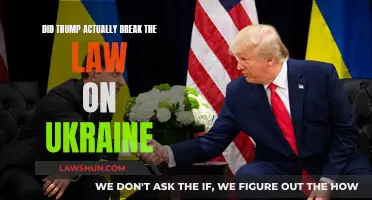 DID TRUMP ACTUALLY BREAK THE LAW ON UKRAINE

LAWSHUN.COM

WE DON'T ASK THE IF, WE FIGURE OUT THE HOW